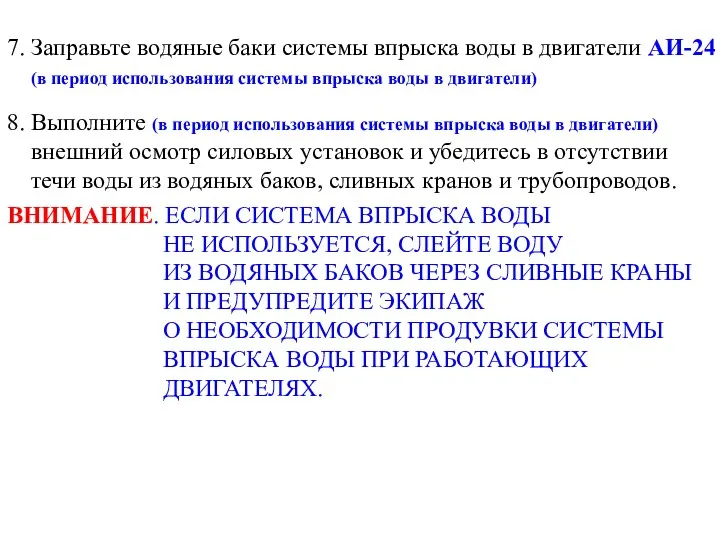 7. Заправьте водяные баки системы впрыска воды в двигатели АИ-24 (в период использования системы впрыска воды в двигатели)

8. Выполните (в период использования системы впрыска воды в двигатели) внешний осмотр силовых установок и убедитесь в отсутствии течи воды из водяных баков, сливных кранов и трубопроводов.

ВНИМАНИЕ. ЕСЛИ СИСТЕМА ВПРЫСКА ВОДЫ НЕ ИСПОЛЬЗУЕТСЯ, СЛЕЙТЕ ВОДУ ИЗ ВОДЯНЫХ БАКОВ ЧЕРЕЗ СЛИВНЫЕ КРАНЫ И ПРЕДУПРЕДИТЕ ЭКИПАЖ О НЕОБХОДИМОСТИ ПРОДУВКИ СИСТЕМЫ ВПРЫСКА ВОДЫ ПРИ РАБОТАЮЩИХ ДВИГАТЕЛЯХ.